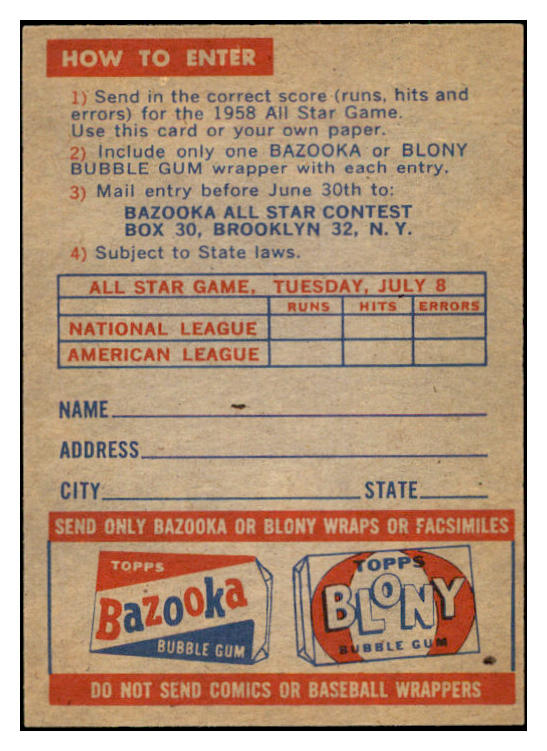 HOW TO ENTER

1) Send in the correct score (runs, hits and errors) for the 1958 All Star Game. Use this card or your own paper.

2) Include only one BAZOOKA or BLONY BUBBLE GUM wrapper with each entry.

3) Mail entry before June 30th to:
BAZOOKA ALL STAR CONTEST
BOX 30, BROOKLYN 32, N. Y.

4) Subject to State laws.

| ALL STAR GAME, TUESDAY, JULY 8 | | | |
|---|---|---|---|
| | RUNS | HITS | ERRORS |
| NATIONAL LEAGUE | | | |
| AMERICAN LEAGUE | | | |

NAME ____

ADDRESS ____

CITY ____ STATE ____

SEND ONLY BAZOOKA OR BLONY WRAPS OR FACSIMILES

TOPPS
Bazooka
BUBBLE GUM

TOPPS
BLONY
BUBBLE GUM

DO NOT SEND COMICS OR BASEBALL WRAPPERS